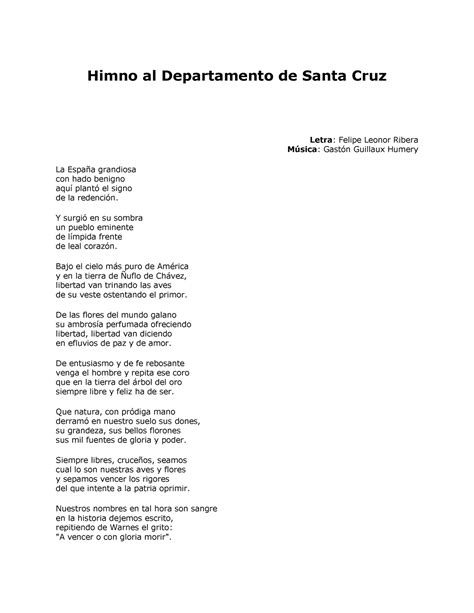 Himno al Departamento de Santa Cruz

Letra: Felipe Leonor Ribera
Música: Gastón Guillaux Humery

La España grandiosa
con hado benigno
aquí plantó el signo
de la redención.

Y surgió en su sombra
un pueblo eminente
de límpida frente
de leal corazón.

Bajo el cielo más puro de América
y en la tierra de Ñuflo de Chávez,
libertad van trinando las aves
de su veste ostentando el primor.

De las flores del mundo galano
su ambrosía perfumada ofreciendo
libertad, libertad van diciendo
en efluvios de paz y de amor.

De entusiasmo y de fe rebosante
venga el hombre y repita ese coro
que en la tierra del árbol del oro
siempre libre y feliz ha de ser.

Que natura, con pródiga mano
derramó en nuestro suelo sus dones,
su grandeza, sus bellos florones
sus mil fuentes de gloria y poder.

Siempre libres, cruceños, seamos
cual lo son nuestras aves y flores
y sepamos vencer los rigores
del que intente a la patria oprimir.

Nuestros nombres en tal hora son sangre
en la historia dejemos escrito,
repitiendo de Warnes el grito:
"A vencer o con gloria morir".